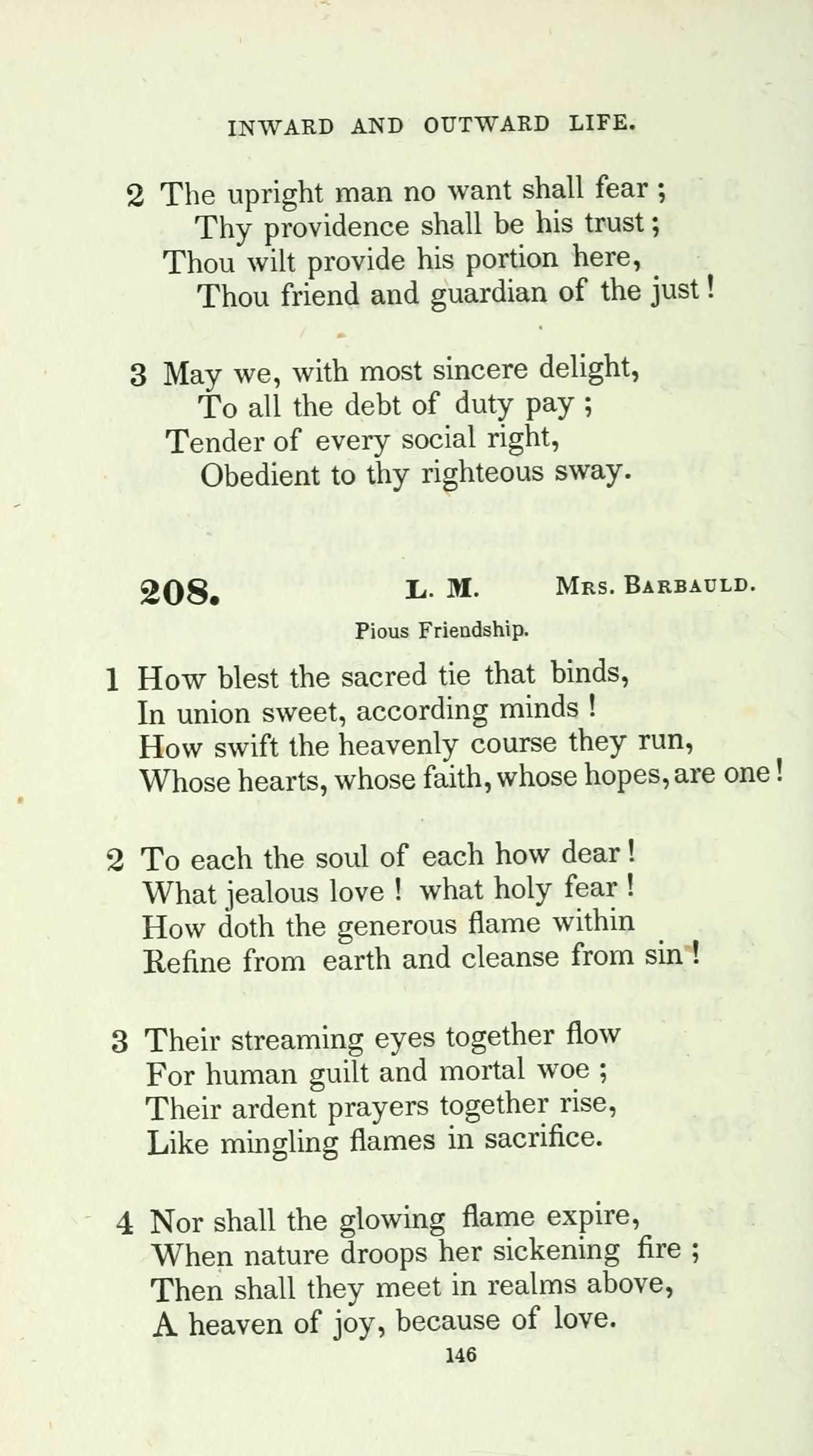 INWARD AND OUTWARD LIFE.

2 The upright man no want shall fear ;
Thy providence shall be his trust ;
Thou wilt provide his portion here,
Thou friend and guardian of the just !

3 May we, with most sincere delight,
To all the debt of duty pay ;
Tender of every social right,
Obedient to thy righteous sway.

208. L. M. Mrs. Barbauld.

Pious Friendship.

1 How blest the sacred tie that binds,
In union sweet, according minds !
How swift the heavenly course they run,
Whose hearts, whose faith, whose hopes, are one !

2 To each the soul of each how dear !
What jealous love ! what holy fear !
How doth the generous flame within
Refine from earth and cleanse from sin !

3 Their streaming eyes together flow
For human guilt and mortal woe ;
Their ardent prayers together rise,
Like mingling flames in sacrifice.

4 Nor shall the glowing flame expire,
When nature droops her sickening fire ;
Then shall they meet in realms above,
A heaven of joy, because of love.

146